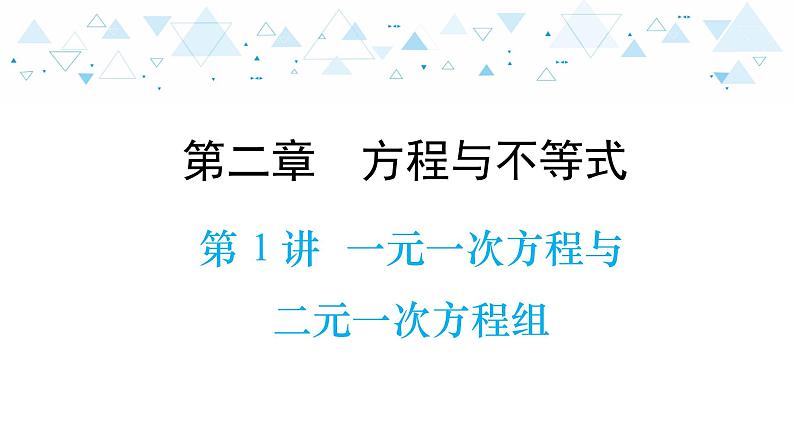 第二章　方程与不等式

第 1 讲　一元一次方程与二元一次方程组